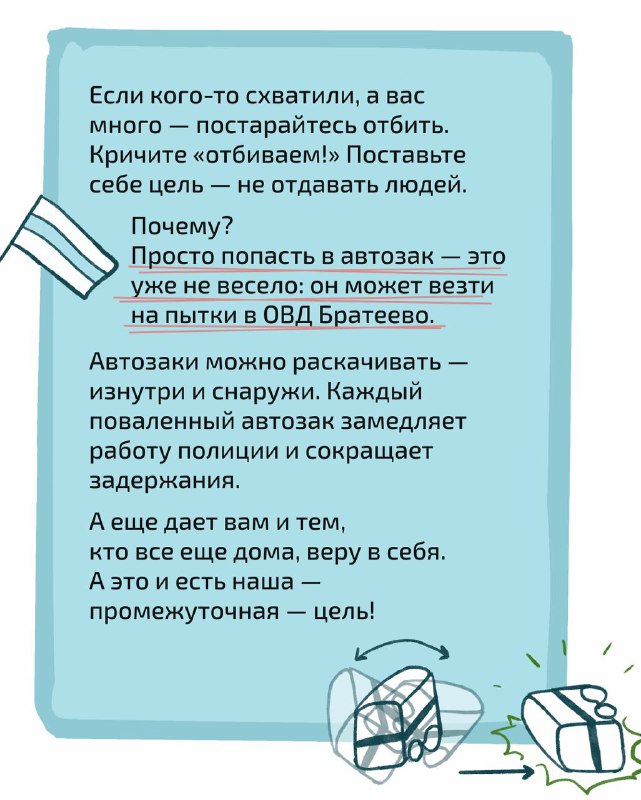 Если кого-то схватили, а вас много — постарайтесь отбить. Кричите «отбиваем!» Поставьте себе цель — не отдавать людей.

Почему?
Просто попасть в автозак — это уже не весело: он может везти на пытки в ОВД Братеево.

Автозаки можно раскачивать — изнутри и снаружи. Каждый поваленный автозак замедляет работу полиции и сокращает задержания.

А еще дает вам и тем, кто все еще дома, веру в себя. А это и есть наша — промежуточная — цель!